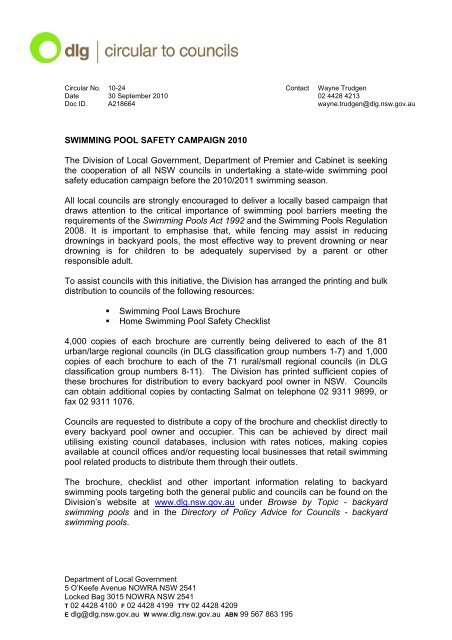 dlg | circular to councils

Circular No. 10-24
Date 30 September 2010
Doc ID. A218664

Contact Wayne Trudgen
02 4428 4213
wayne.trudgen@dlg.nsw.gov.au

SWIMMING POOL SAFETY CAMPAIGN 2010

The Division of Local Government, Department of Premier and Cabinet is seeking the cooperation of all NSW councils in undertaking a state-wide swimming pool safety education campaign before the 2010/2011 swimming season.

All local councils are strongly encouraged to deliver a locally based campaign that draws attention to the critical importance of swimming pool barriers meeting the requirements of the Swimming Pools Act 1992 and the Swimming Pools Regulation 2008. It is important to emphasise that, while fencing may assist in reducing drownings in backyard pools, the most effective way to prevent drowning or near drowning is for children to be adequately supervised by a parent or other responsible adult.

To assist councils with this initiative, the Division has arranged the printing and bulk distribution to councils of the following resources:

▪ Swimming Pool Laws Brochure
▪ Home Swimming Pool Safety Checklist

4,000 copies of each brochure are currently being delivered to each of the 81 urban/large regional councils (in DLG classification group numbers 1-7) and 1,000 copies of each brochure to each of the 71 rural/small regional councils (in DLG classification group numbers 8-11). The Division has printed sufficient copies of these brochures for distribution to every backyard pool owner in NSW. Councils can obtain additional copies by contacting Salmat on telephone 02 9311 9899, or fax 02 9311 1076.

Councils are requested to distribute a copy of the brochure and checklist directly to every backyard pool owner and occupier. This can be achieved by direct mail utilising existing council databases, inclusion with rates notices, making copies available at council offices and/or requesting local businesses that retail swimming pool related products to distribute them through their outlets.

The brochure, checklist and other important information relating to backyard swimming pools targeting both the general public and councils can be found on the Division's website at www.dlg.nsw.gov.au under Browse by Topic - backyard swimming pools and in the Directory of Policy Advice for Councils - backyard swimming pools.

Department of Local Government
5 O'Keefe Avenue NOWRA NSW 2541
Locked Bag 3015 NOWRA NSW 2541
T 02 4428 4100 F 02 4428 4199 TTY 02 4428 4209
E dlg@dlg.nsw.gov.au W www.dlg.nsw.gov.au ABN 99 567 863 195